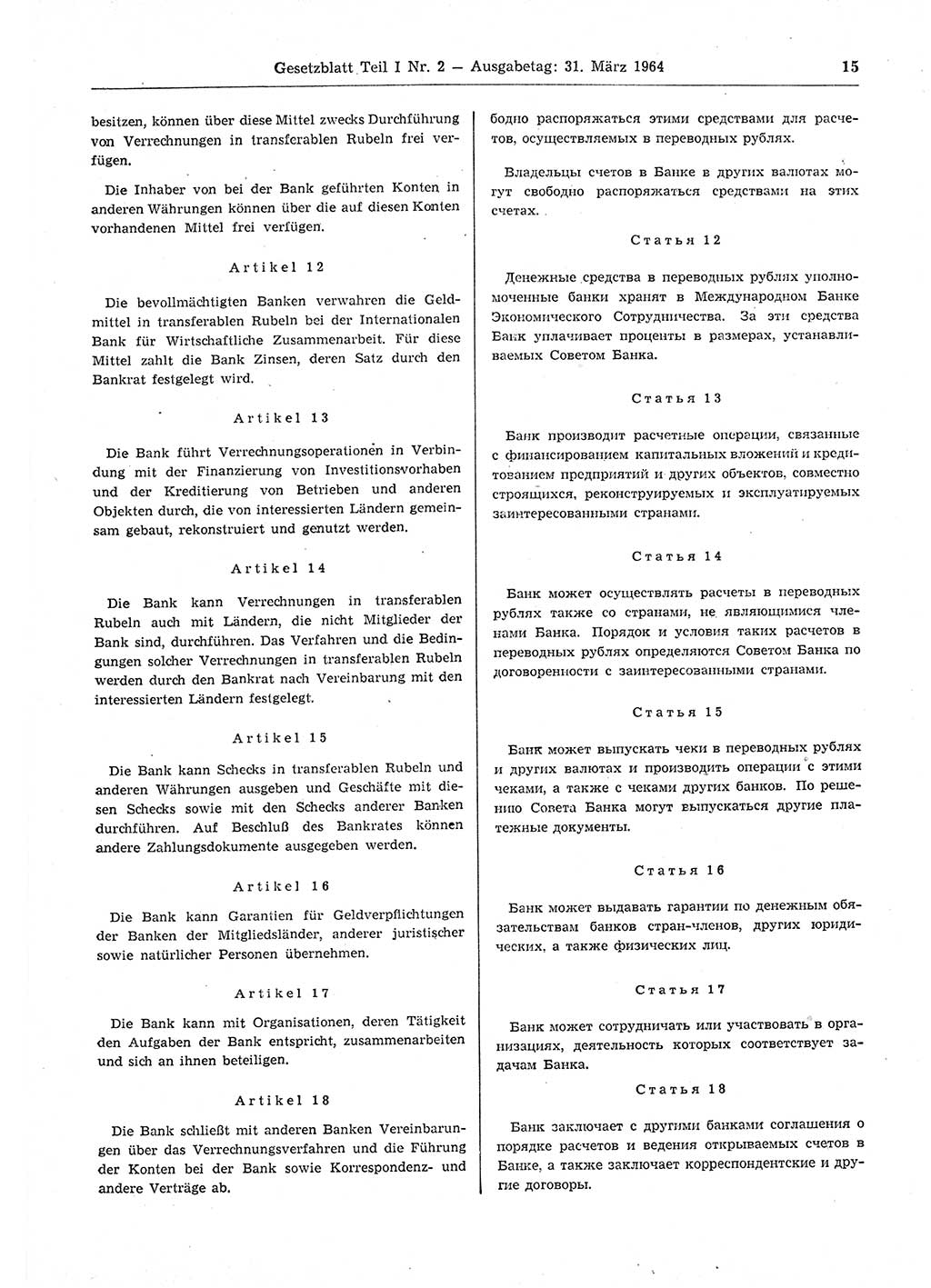 Gesetzblatt Teil I Nr. 2 — Ausgabetag: 31. März 1964

15

besitzen, können über diese Mittel zwecks Durchführung von Verrechnungen in transferablen Rubeln frei verfügen.

Die Inhaber von bei der Bank geführten Konten in anderen Währungen können über die auf diesen Konten vorhandenen Mittel frei verfügen.

Artikel 12

Die bevollmächtigten Banken verwahren die Geldmittel in transferablen Rubeln bei der Internationalen Bank für Wirtschaftliche Zusammenarbeit. Für diese Mittel zahlt die Bank Zinsen, deren Satz durch den Bankrat festgelegt wird.

Artikel 13

Die Bank führt Verrechnungsoperationen in Verbindung mit der Finanzierung von Investitionsvorhaben und der Kreditierung von Betrieben und anderen Objekten durch, die von interessierten Ländern gemeinsam gebaut, rekonstruiert und genutzt werden.

Artikel 14

Die Bank kann Verrechnungen in transferablen Rubeln auch mit Ländern, die nicht Mitglieder der Bank sind, durchführen. Das Verfahren und die Bedingungen solcher Verrechnungen in transferablen Rubeln werden durch den Bankrat nach Vereinbarung mit den interessierten Ländern festgelegt.

Artikel 15

Die Bank kann Schecks in transferablen Rubeln und anderen Währungen ausgeben und Geschäfte mit diesen Schecks sowie mit den Schecks anderer Banken durchführen. Auf Beschluß des Bankrates können andere Zahlungsdokumente ausgegeben werden.

Artikel 16

Die Bank kann Garantien für Geldverpflichtungen der Banken der Mitgliedsländer, anderer juristischer sowie natürlicher Personen übernehmen.

Artikel 17

Die Bank kann mit Organisationen, deren Tätigkeit den Aufgaben der Bank entspricht, zusammenarbeiten und sich an ihnen beteiligen.

Artikel 18

Die Bank schließt mit anderen Banken Vereinbarungen über das Verrechnungsverfahren und die Führung der Konten bei der Bank sowie Korrespondenz- und andere Verträge ab.

бодно распоряжаться этими средствами для расчетов, осуществляемых в переводных рублях.

Владельцы счетов в Банке в других валютах могут свободно распоряжаться средствами на этих счетах.

Статья 12

Денежные средства в переводных рублях уполномоченные банки хранят в Международном Банке Экономического Сотрудничества. За эти средства Банк уплачивает проценты в размерах, устанавливаемых Советом Банка.

Статья 13

Банк производит расчетные операции, связанные с финансированием капитальных вложений и кредитованием предприятий и других объектов, совместно строящихся, реконструируемых и эксплуатируемых заинтересованными странами.

Статья 14

Банк может осуществлять расчеты в переводных рублях также со странами, не являющимися членами Банка. Порядок и условия таких расчетов в переводных рублях определяются Советом Банка по договоренности с заинтересованными странами.

Статья 15

Банк может выпускать чеки в переводных рублях и других валютах и производить операции с этими чеками, а также с чеками других банков. По решению Совета Банка могут выпускаться другие платежные документы.

Статья 16

Банк может выдавать гарантии по денежным обязательствам банков стран-членов, других юридических, а также физических лиц.

Статья 17

Банк может сотрудничать или участвовать в организациях, деятельность которых соответствует задачам Банка.

Статья 18

Банк заключает с другими банками соглашения о порядке расчетов и ведения открываемых счетов в Банке, а также заключает корреспондентские и другие договоры.